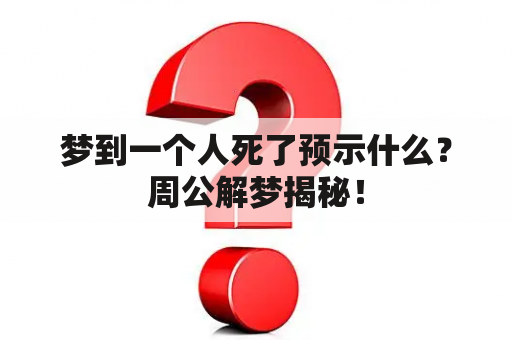 梦到一个人死了预示什么？周公解梦揭秘！